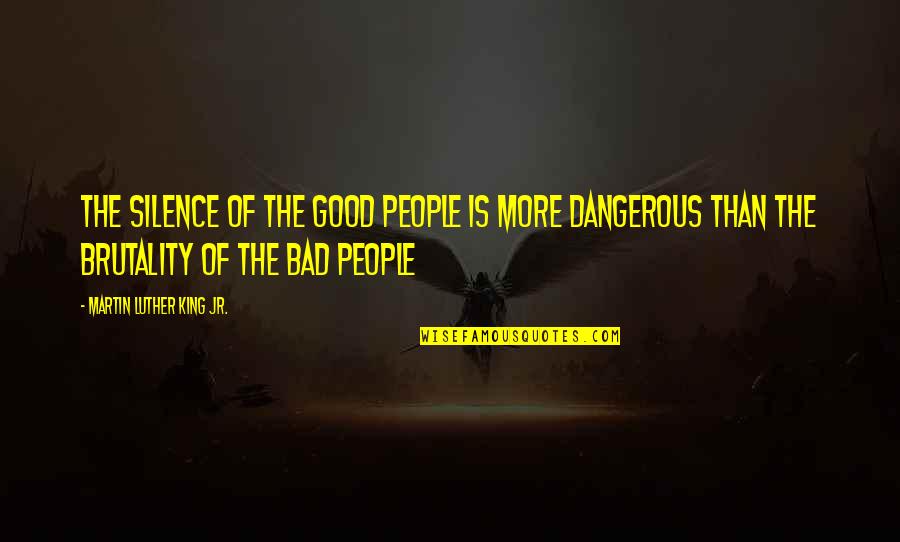 THE SILENCE OF THE GOOD PEOPLE IS MORE DANGEROUS THAN THE BRUTALITY OF THE BAD PEOPLE

- MARTIN LUTHER KING JR.

WISEFAMOUSQUOTES.COM